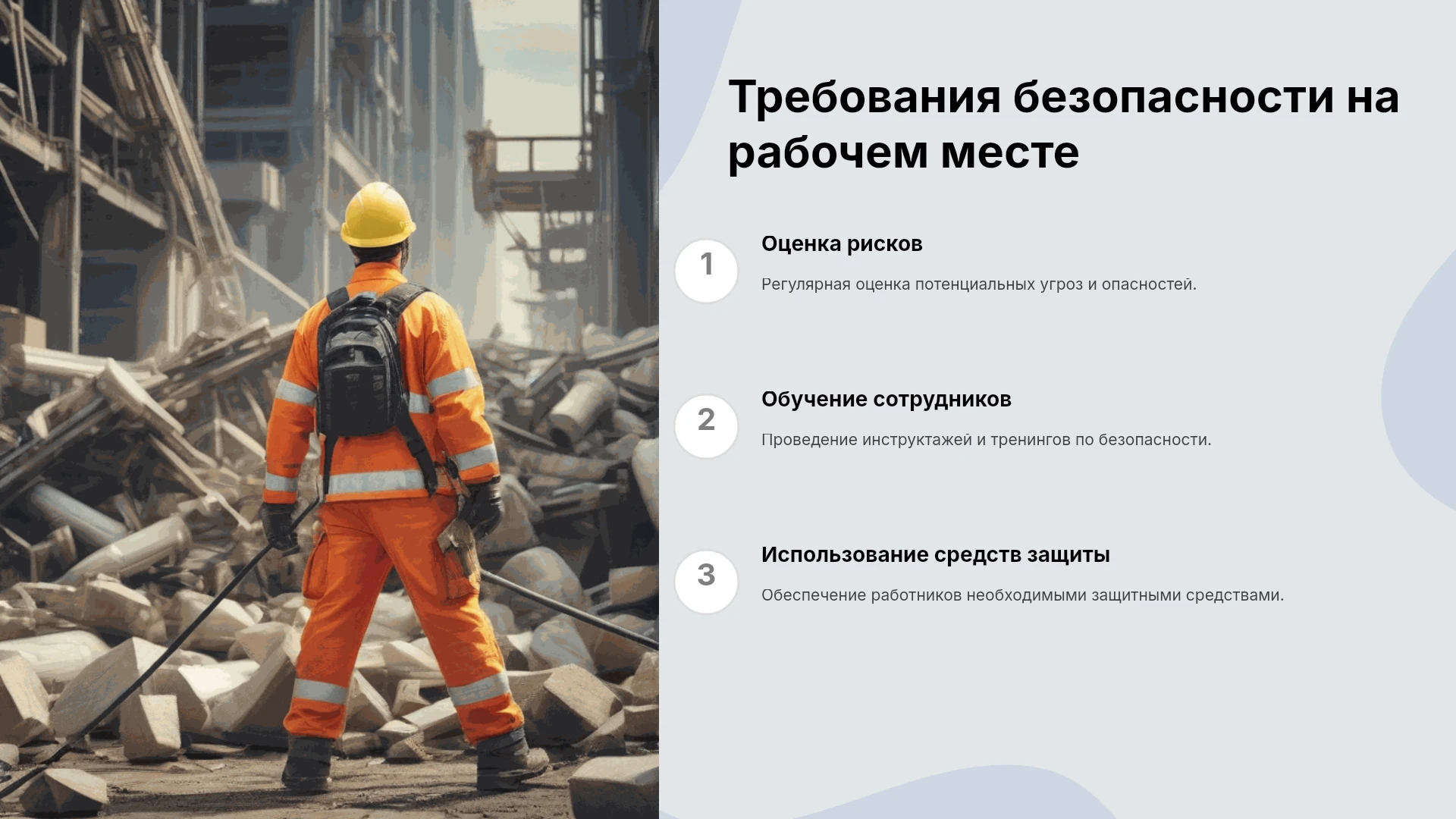 Требования безопасности на рабочем месте

1

Оценка рисков

Регулярная оценка потенциальных угроз и опасностей.

2

Обучение сотрудников

Проведение инструктажей и тренингов по безопасности.

3

Использование средств защиты

Обеспечение работников необходимыми защитными средствами.